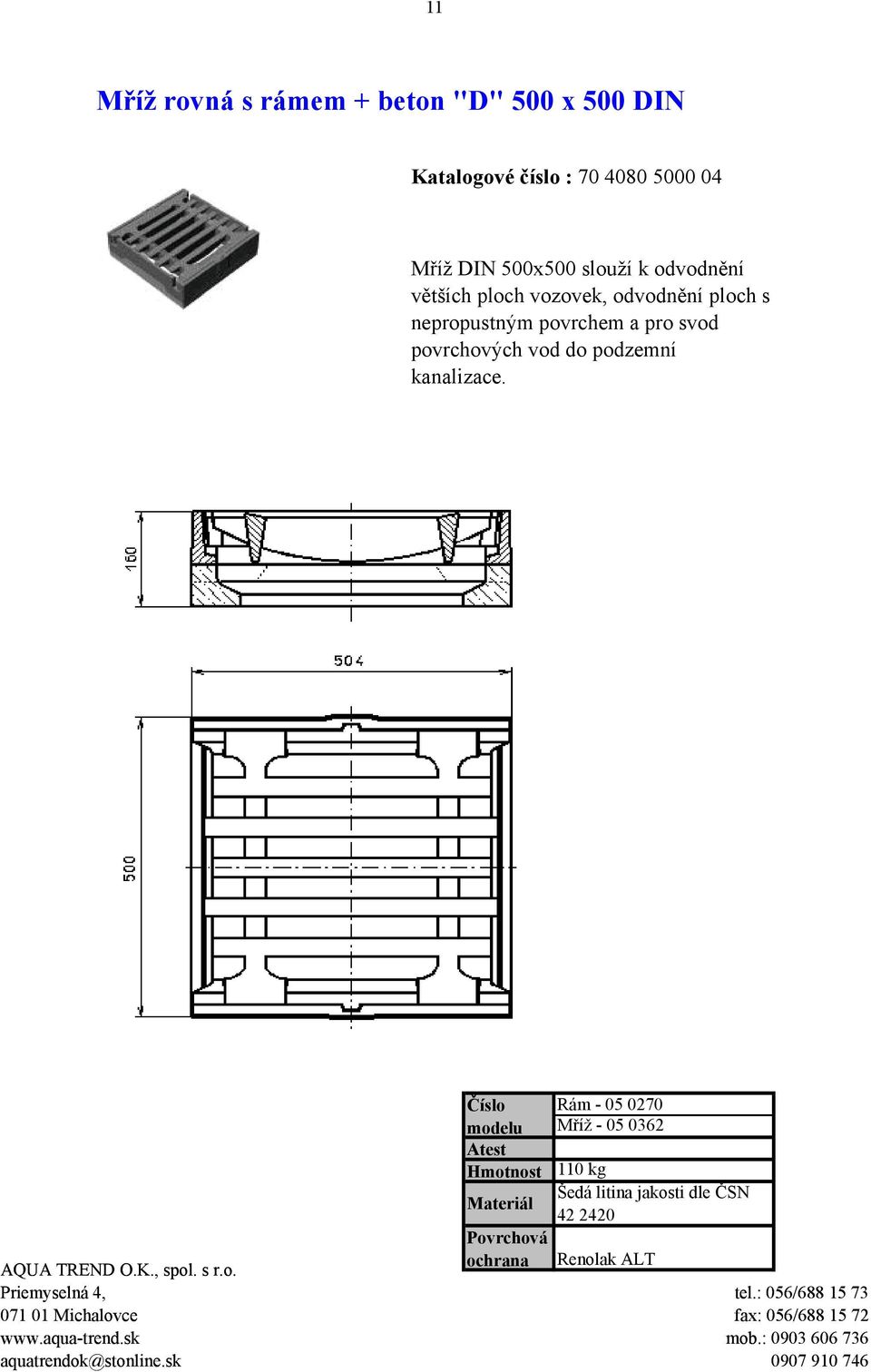 11

Mříž rovná s rámem + beton "D" 500 x 500 DIN

Katalogové číslo : 70 4080 5000 04

Mříž DIN 500x500 slouží k odvodnění větších ploch vozovek, odvodnění ploch s nepropustným povrchem a pro svod povrchových vod do podzemní kanalizace.

160

504

500

| Číslo modelu | Rám - 05 0270 Mříž - 05 0362 |
|---|---|
| Atest | |
| Hmotnost | 110 kg |
| Materiál | Šedá litina jakosti dle ČSN 42 2420 |
| Povrchová ochrana | Renolak ALT |

AQUA TREND O.K., spol. s r.o.
Priemyselná 4,
071 01 Michalovce
www.aqua-trend.sk
aquatrendok@stonline.sk

tel.: 056/688 15 73
fax: 056/688 15 72
mob.: 0903 606 736
0907 910 746